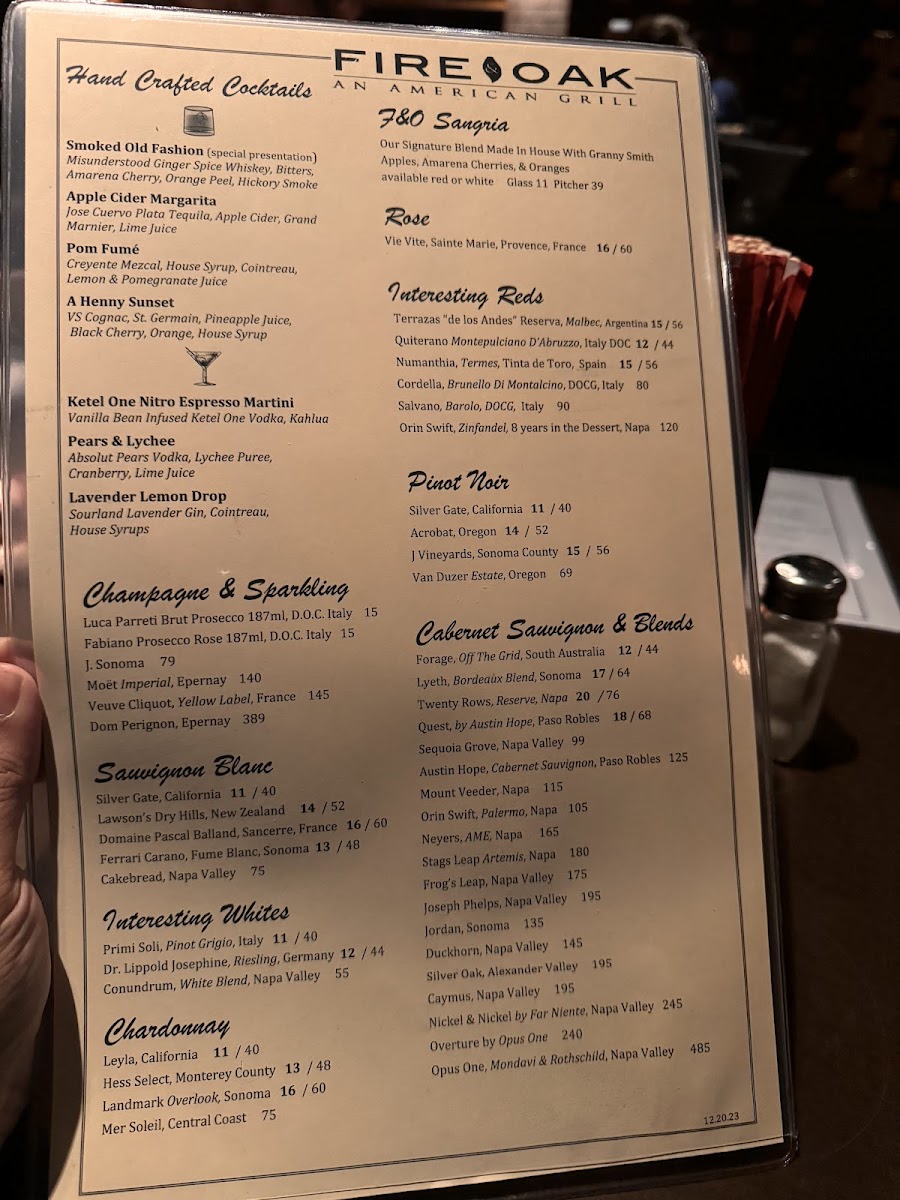 FIRE OAK
AN AMERICAN GRILL

Hand Crafted Cocktails

Smoked Old Fashion (special presentation)
Misunderstood Ginger Spice Whiskey, Bitters, Amarena Cherry, Orange Peel, Hickory Smoke

Apple Cider Margarita
Jose Cuervo Plata Tequila, Apple Cider, Grand Marnier, Lime Juice

Pom Fumé
Creyente Mezcal, House Syrup, Cointreau, Lemon & Pomegranate Juice

A Henny Sunset
VS Cognac, St. Germain, Pineapple Juice, Black Cherry, Orange, House Syrup

Ketel One Nitro Espresso Martini
Vanilla Bean Infused Ketel One Vodka, Kahlua

Pears & Lychee
Absolut Pears Vodka, Lychee Puree, Cranberry, Lime Juice

Lavender Lemon Drop
Sourland Lavender Gin, Cointreau, House Syrups

Champagne & Sparkling
Luca Parreti Brut Prosecco 187ml, D.O.C. Italy 15
Fabiano Prosecco Rose 187ml, D.O.C. Italy 15
J. Sonoma 79
Moët Imperial, Epernay 140
Veuve Cliquot, Yellow Label, France 145
Dom Perignon, Epernay 389

Sauvignon Blanc
Silver Gate, California 11 / 40
Lawson's Dry Hills, New Zealand 14 / 52
Domaine Pascal Balland, Sancerre, France 16 / 60
Ferrari Carano, Fume Blanc, Sonoma 13 / 48
Cakebread, Napa Valley 75

Interesting Whites
Primi Soli, Pinot Grigio, Italy 11 / 40
Dr. Lippold Josephine, Riesling, Germany 12 / 44
Conundrum, White Blend, Napa Valley 55

Chardonnay
Leyla, California 11 / 40
Hess Select, Monterey County 13 / 48
Landmark Overlook, Sonoma 16 / 60
Mer Soleil, Central Coast 75

F&O Sangria
Our Signature Blend Made In House With Granny Smith Apples, Amarena Cherries, & Oranges
available red or white Glass 11 Pitcher 39

Rose
Vie Vite, Sainte Marie, Provence, France 16 / 60

Interesting Reds
Terrazas "de los Andes" Reserva, Malbec, Argentina 15 / 56
Quiterano Montepulciano D'Abruzzo, Italy DOC 12 / 44
Numanthia, Termes, Tinta de Toro, Spain 15 / 56
Cordella, Brunello Di Montalcino, DOCG, Italy 80
Salvano, Barolo, DOCG, Italy 90
Orin Swift, Zinfandel, 8 years in the Dessert, Napa 120

Pinot Noir
Silver Gate, California 11 / 40
Acrobat, Oregon 14 / 52
J Vineyards, Sonoma County 15 / 56
Van Duzer Estate, Oregon 69

Cabernet Sauvignon & Blends
Forage, Off The Grid, South Australia 12 / 44
Lyeth, Bordeaux Blend, Sonoma 17 / 64
Twenty Rows, Reserve, Napa 20 / 76
Quest, by Austin Hope, Paso Robles 18 / 68
Sequoia Grove, Napa Valley 99
Austin Hope, Cabernet Sauvignon, Paso Robles 125
Mount Veeder, Napa 115
Orin Swift, Palermo, Napa 105
Neyers, AME, Napa 165
Stags Leap Artemis, Napa 180
Frog's Leap, Napa Valley 175
Joseph Phelps, Napa Valley 195
Jordan, Sonoma 135
Duckhorn, Napa Valley 145
Silver Oak, Alexander Valley 195
Caymus, Napa Valley 195
Nickel & Nickel by Far Niente, Napa Valley 245
Overture by Opus One 240
Opus One, Mondavi & Rothschild, Napa Valley 485

12.20.23